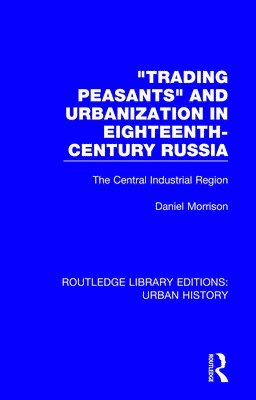 "TRADING PEASANTS" AND URBANIZATION IN EIGHTEENTH-CENTURY RUSSIA

The Central Industrial Region

Daniel Morrison

ROUTLEDGE LIBRARY EDITIONS: URBAN HISTORY

ROUTLEDGE